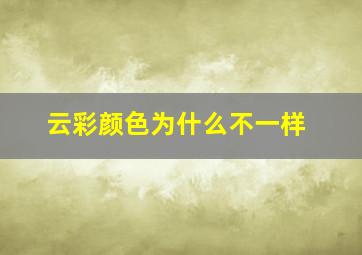 云彩颜色为什么不一样